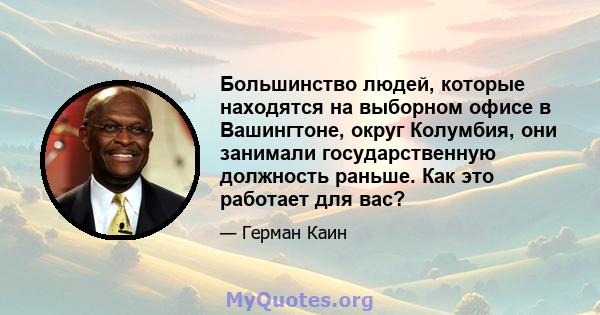 Большинство людей, которые находятся на выборном офисе в Вашингтоне, округ Колумбия, они занимали государственную должность раньше. Как это работает для вас?

— Герман Каин

MyQuotes.org